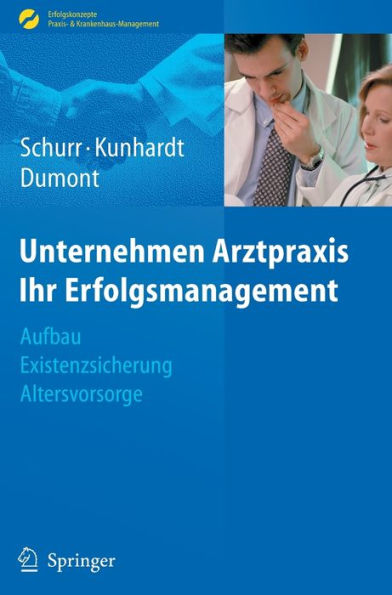 Erfolgskonzepte
Praxis- & Krankenhaus-Management

Schurr · Kunhardt
Dumont

Unternehmen Arztpraxis
Ihr Erfolgsmanagement

Aufbau
Existenzsicherung
Altersvorsorge

Springer